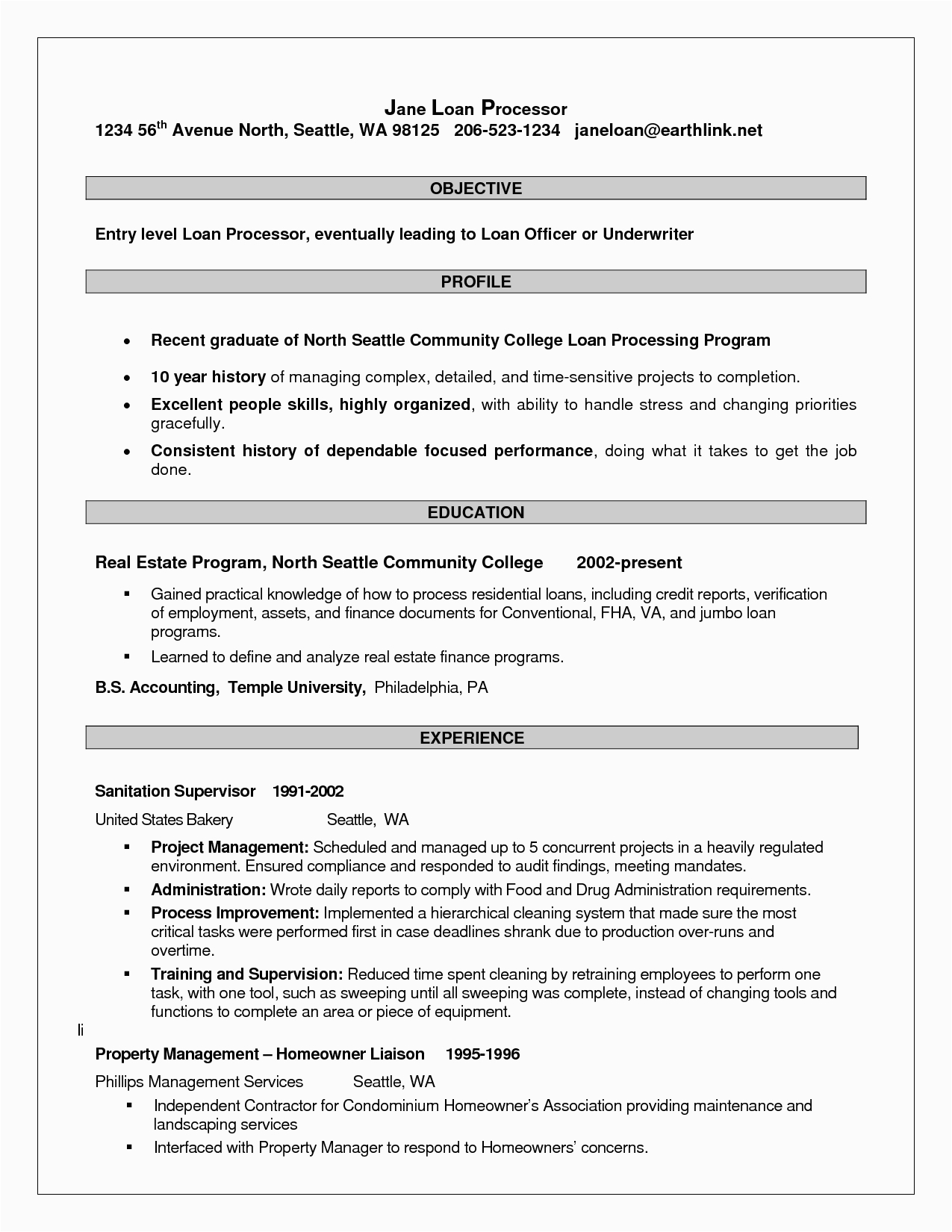 Jane Loan Processor
1234 56$^{th}$ Avenue North, Seattle, WA 98125 206-523-1234 janeloan@earthlink.net

OBJECTIVE

Entry level Loan Processor, eventually leading to Loan Officer or Underwriter

PROFILE

• Recent graduate of North Seattle Community College Loan Processing Program
• 10 year history of managing complex, detailed, and time-sensitive projects to completion.
• Excellent people skills, highly organized, with ability to handle stress and changing priorities gracefully.
• Consistent history of dependable focused performance, doing what it takes to get the job done.

EDUCATION

Real Estate Program, North Seattle Community College 2002-present
▪ Gained practical knowledge of how to process residential loans, including credit reports, verification of employment, assets, and finance documents for Conventional, FHA, VA, and jumbo loan programs.
▪ Learned to define and analyze real estate finance programs.

B.S. Accounting, Temple University, Philadelphia, PA

EXPERIENCE

Sanitation Supervisor 1991-2002
United States Bakery Seattle, WA
▪ Project Management: Scheduled and managed up to 5 concurrent projects in a heavily regulated environment. Ensured compliance and responded to audit findings, meeting mandates.
▪ Administration: Wrote daily reports to comply with Food and Drug Administration requirements.
▪ Process Improvement: Implemented a hierarchical cleaning system that made sure the most critical tasks were performed first in case deadlines shrank due to production over-runs and overtime.
▪ Training and Supervision: Reduced time spent cleaning by retraining employees to perform one task, with one tool, such as sweeping until all sweeping was complete, instead of changing tools and functions to complete an area or piece of equipment.

li

Property Management – Homeowner Liaison 1995-1996
Phillips Management Services Seattle, WA
▪ Independent Contractor for Condominium Homeowner's Association providing maintenance and landscaping services
▪ Interfaced with Property Manager to respond to Homeowners' concerns.